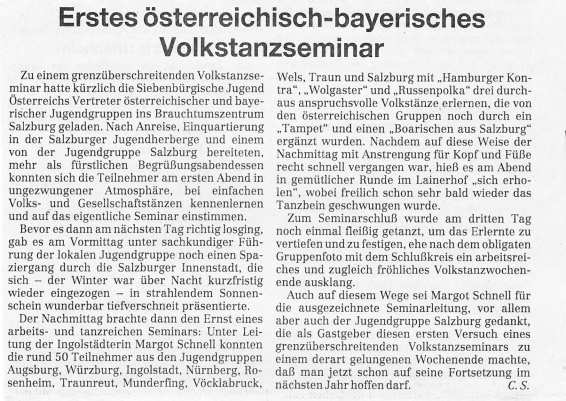 Erstes österreichisch-bayerisches Volkstanzseminar

Zu einem grenzüberschreitenden Volkstanzseminar hatte kürzlich die Siebenbürgische Jugend Österreichs Vertreter österreichischer und bayerischer Jugendgruppen ins Brauchtumszentrum Salzburg geladen. Nach Anreise, Einquartierung in der Salzburger Jugendherberge und einem von der Jugendgruppe Salzburg bereiteten, mehr als fürstlichen Begrüßungsabendessen konnten sich die Teilnehmer am ersten Abend in ungezwungener Atmosphäre, bei einfachen Volks- und Gesellschaftstänzen kennenlernen und auf das eigentliche Seminar einstimmen.

Bevor es dann am nächsten Tag richtig losging, gab es am Vormittag unter sachkundiger Führung der lokalen Jugendgruppe noch einen Spaziergang durch die Salzburger Innenstadt, die sich – der Winter war über Nacht kurzfristig wieder eingezogen – in strahlendem Sonnenschein wunderbar tiefverschneit präsentierte.

Der Nachmittag brachte dann den Ernst eines arbeits- und tanzreichen Seminars: Unter Leitung der Ingolstädterin Margot Schnell konnten die rund 50 Teilnehmer aus den Jugendgruppen Augsburg, Würzburg, Ingolstadt, Nürnberg, Rosenheim, Traunreut, Munderfing, Vöcklabruck, Wels, Traun und Salzburg mit „Hamburger Kontra", „Wolgaster" und „Russenpolka" drei durchaus anspruchsvolle Volkstänze erlernen, die von den österreichischen Gruppen noch durch ein „Tampet" und einen „Boarischen aus Salzburg" ergänzt wurden. Nachdem auf diese Weise der Nachmittag mit Anstrengung für Kopf und Füße recht schnell vergangen war, hieß es am Abend in gemütlicher Runde im Lainerhof „sich erholen", wobei freilich schon sehr bald wieder das Tanzbein geschwungen wurde.

Zum Seminarschluß wurde am dritten Tag noch einmal fleißig getanzt, um das Erlernte zu vertiefen und zu festigen, ehe nach dem obligaten Gruppenfoto mit dem Schlußkreis ein arbeitsreiches und zugleich fröhliches Volkstanzwochenende ausklang.

Auch auf diesem Wege sei Margot Schnell für die ausgezeichnete Seminarleitung, vor allem aber auch der Jugendgruppe Salzburg gedankt, die als Gastgeber diesen ersten Versuch eines grenzüberschreitenden Volkstanzseminars zu einem derart gelungenen Wochenende machte, daß man jetzt schon auf seine Fortsetzung im nächsten Jahr hoffen darf.
C. S.